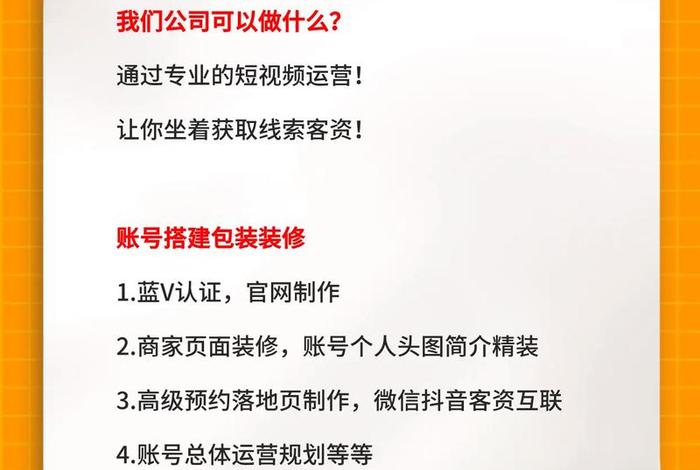 我们公司可以做什么?

通过专业的短视频运营!

让你坐着获取线索客资!

账号搭建包装装修

1.蓝V认证，官网制作

2.商家页面装修，账号个人头图简介精装

3.高级预约落地页制作，微信抖音客资互联

4.账号总体运营规划等等